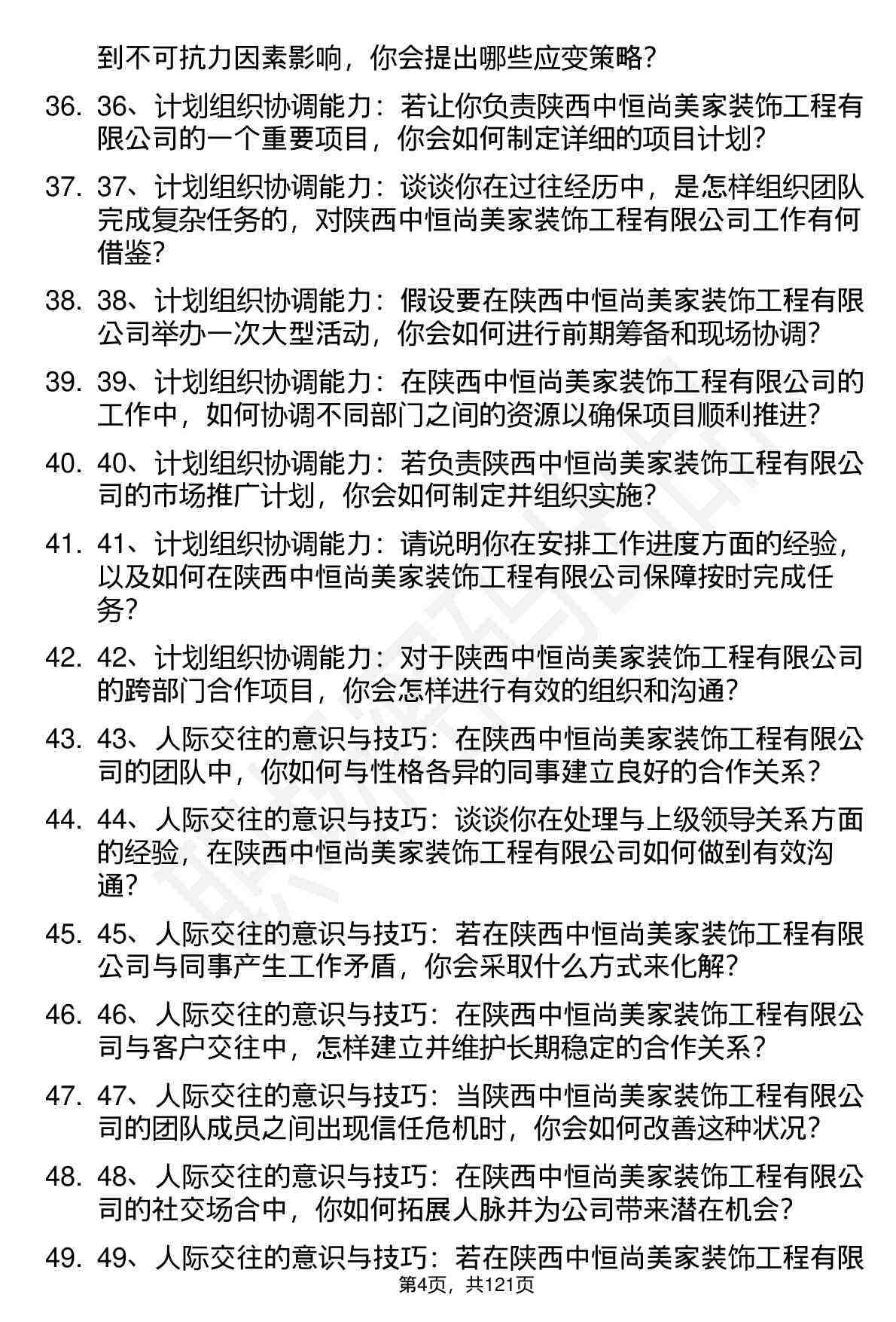 到不可抗力因素影响，你会提出哪些应变策略？

36. 36、计划组织协调能力：若让你负责陕西中恒尚美家装饰工程有限公司的一个重要项目，你会如何制定详细的项目计划？

37. 37、计划组织协调能力：谈谈你在过往经历中，是怎样组织团队完成复杂任务的，对陕西中恒尚美家装饰工程有限公司工作有何借鉴？

38. 38、计划组织协调能力：假设要在陕西中恒尚美家装饰工程有限公司举办一次大型活动，你会如何进行前期筹备和现场协调？

39. 39、计划组织协调能力：在陕西中恒尚美家装饰工程有限公司的工作中，如何协调不同部门之间的资源以确保项目顺利推进？

40. 40、计划组织协调能力：若负责陕西中恒尚美家装饰工程有限公司的市场推广计划，你会如何制定并组织实施？

41. 41、计划组织协调能力：请说明你在安排工作进度方面的经验，以及如何在陕西中恒尚美家装饰工程有限公司保障按时完成任务？

42. 42、计划组织协调能力：对于陕西中恒尚美家装饰工程有限公司的跨部门合作项目，你会怎样进行有效的组织和沟通？

43. 43、人际交往的意识与技巧：在陕西中恒尚美家装饰工程有限公司的团队中，你如何与性格各异的同事建立良好的合作关系？

44. 44、人际交往的意识与技巧：谈谈你在处理与上级领导关系方面的经验，在陕西中恒尚美家装饰工程有限公司如何做到有效沟通？

45. 45、人际交往的意识与技巧：若在陕西中恒尚美家装饰工程有限公司与同事产生工作矛盾，你会采取什么方式来化解？

46. 46、人际交往的意识与技巧：在陕西中恒尚美家装饰工程有限公司与客户交往中，怎样建立并维护长期稳定的合作关系？

47. 47、人际交往的意识与技巧：当陕西中恒尚美家装饰工程有限公司的团队成员之间出现信任危机时，你会如何改善这种状况？

48. 48、人际交往的意识与技巧：在陕西中恒尚美家装饰工程有限公司的社交场合中，你如何拓展人脉并为公司带来潜在机会？

49. 49、人际交往的意识与技巧：若在陕西中恒尚美家装饰工程有限

第4页，共121页